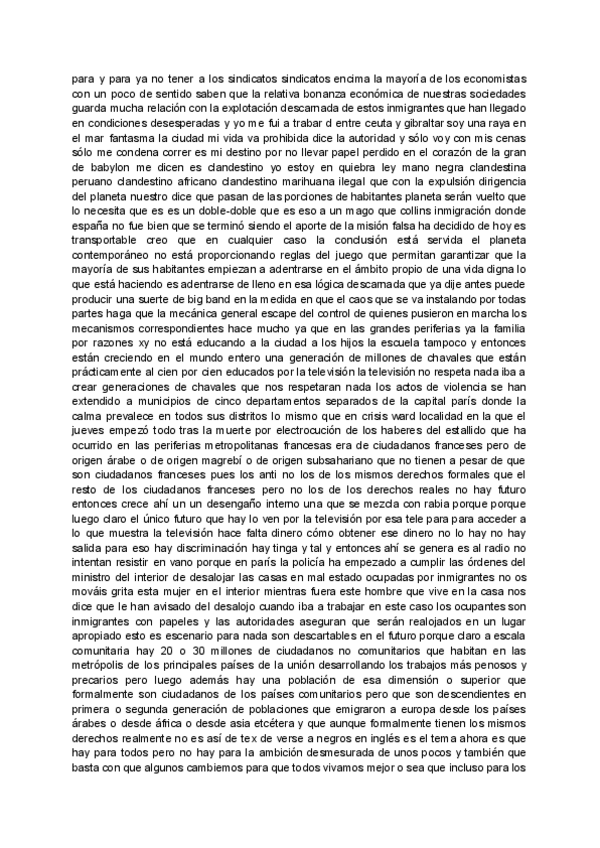 para y para ya no tener a los sindicatos sindicatos encima la mayoría de los economistas con un poco de sentido saben que la relativa bonanza económica de nuestras sociedades guarda mucha relación con la explotación descarnada de estos inmigrantes que han llegado en condiciones desesperadas y yo me fui a trabar d entre ceuta y gibraltar soy una raya en el mar fantasma la ciudad mi vida va prohibida dice la autoridad y sólo voy con mis cenas sólo me condena correr es mi destino por no llevar papel perdido en el corazón de la gran de babylon me dicen es clandestino yo estoy en quiebra ley mano negra clandestina peruano clandestino africano clandestino marihuana ilegal que con la expulsión dirigencia del planeta nuestro dice que pasan de las porciones de habitantes planeta serán vuelto que lo necesita que es es un doble-doble que es eso a un mago que collins inmigración donde españa no fue bien que se terminó siendo el aporte de la misión falsa ha decidido de hoy es transportable creo que en cualquier caso la conclusión está servida el planeta contemporáneo no está proporcionando reglas del juego que permitan garantizar que la mayoría de sus habitantes empiezan a adentrarse en el ámbito propio de una vida digna lo que está haciendo es adentrarse de lleno en esa lógica descarnada que ya dije antes puede producir una suerte de big band en la medida en que el caos que se va instalando por todas partes haga que la mecánica general escape del control de quienes pusieron en marcha los mecanismos correspondientes hace mucho ya que en las grandes periferias ya la familia por razones xy no está educando a la ciudad a los hijos la escuela tampoco y entonces están creciendo en el mundo entero una generación de millones de chavales que están prácticamente al cien por cien educados por la televisión la televisión no respeta nada iba a crear generaciones de chavales que nos respetaran nada los actos de violencia se han extendido a municipios de cinco departamentos separados de la capital parís donde la calma prevalece en todos sus distritos lo mismo que en crisis ward localidad en la que el jueves empezó todo tras la muerte por electrocución de los haberes del estallido que ha ocurrido en las periferias metropolitanas francesas era de ciudadanos franceses pero de origen árabe o de origen magrebí o de origen subsahariano que no tienen a pesar de que son ciudadanos franceses pues los anti no los de los mismos derechos formales que el resto de los ciudadanos franceses pero no los de los derechos reales no hay futuro entonces crece ahí un un desengaño interno una que se mezcla con rabia porque porque luego claro el único futuro que hay lo ven por la televisión por esa tele para para acceder a lo que muestra la televisión hace falta dinero cómo obtener ese dinero no lo hay no hay salida para eso hay discriminación hay tinga y tal y entonces ahí se genera es al radio no intentan resistir en vano porque en parís la policía ha empezado a cumplir las órdenes del ministro del interior de desalojar las casas en mal estado ocupadas por inmigrantes no os mováis grita esta mujer en el interior mientras fuera este hombre que vive en la casa nos dice que le han avisado del desalojo cuando iba a trabajar en este caso los ocupantes son inmigrantes con papeles y las autoridades aseguran que serán realojados en un lugar apropiado esto es escenario para nada son descartables en el futuro porque claro a escala comunitaria hay 20 o 30 millones de ciudadanos no comunitarios que habitan en las metrópolis de los principales países de la unión desarrollando los trabajos más penosos y precarios pero luego además hay una población de esa dimensión o superior que formalmente son ciudadanos de los países comunitarios pero que son descendientes en primera o segunda generación de poblaciones que emigraron a europa desde los países árabes o desde áfrica o desde asia etcétera y que aunque formalmente tienen los mismos derechos realmente no es así de tex de verse a negros en inglés es el tema ahora es que hay para todos pero no hay para la ambición desmesurada de unos pocos y también que basta con que algunos cambiemos para que todos vivamos mejor o sea que incluso para los